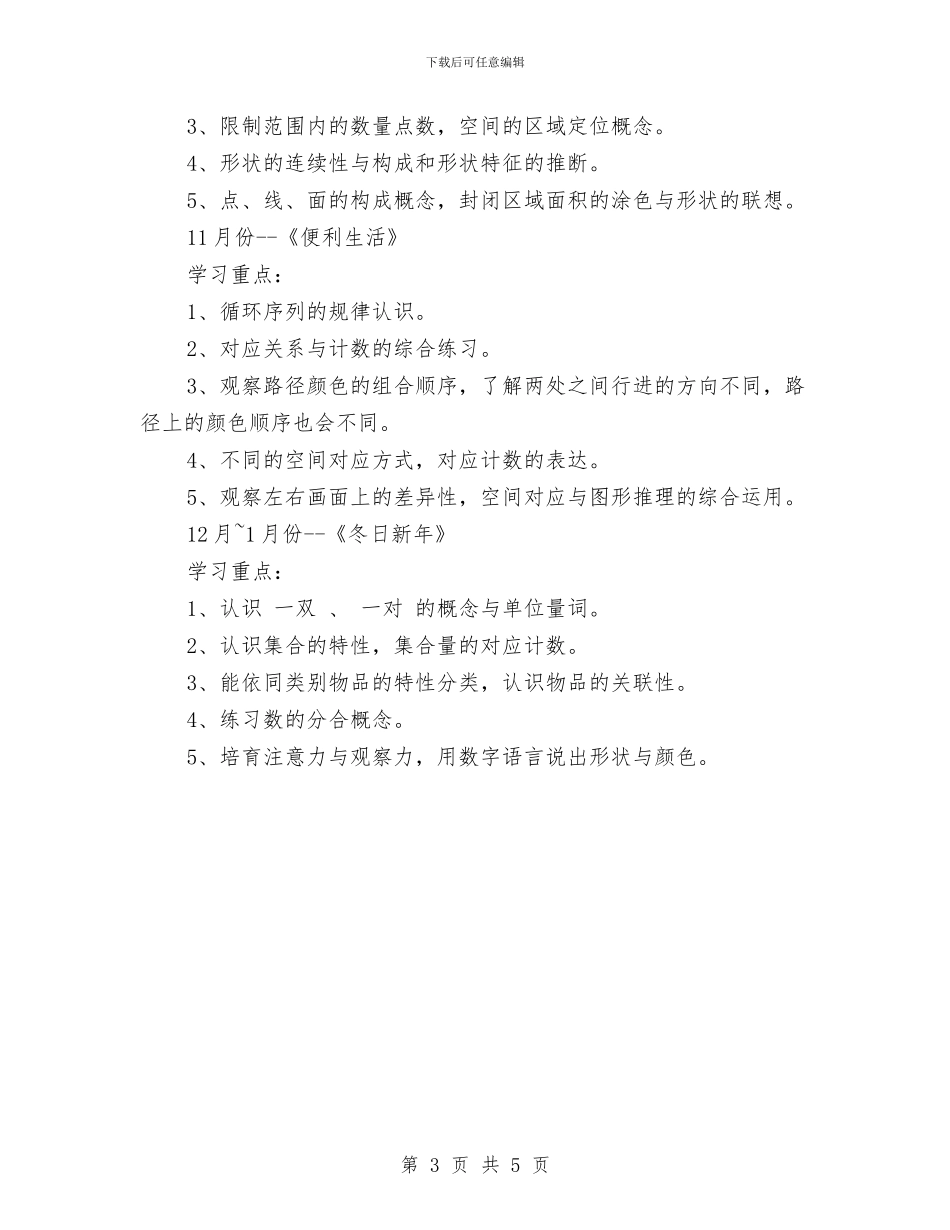 下载后可任意编辑

3、限制范围内的数量点数，空间的区域定位概念。

4、形状的连续性与构成和形状特征的推断。

5、点、线、面的构成概念，封闭区域面积的涂色与形状的联想。

11月份--《便利生活》

学习重点：

1、循环序列的规律认识。

2、对应关系与计数的综合练习。

3、观察路径颜色的组合顺序，了解两处之间行进的方向不同，路径上的颜色顺序也会不同。

4、不同的空间对应方式，对应计数的表达。

5、观察左右画面上的差异性，空间对应与图形推理的综合运用。

12月~1月份--《冬日新年》

学习重点：

1、认识 一双 、 一对 的概念与单位量词。

2、认识集合的特性，集合量的对应计数。

3、能依同类别物品的特性分类，认识物品的关联性。

4、练习数的分合概念。

5、培育注意力与观察力，用数字语言说出形状与颜色。

第 3 页 共 5 页